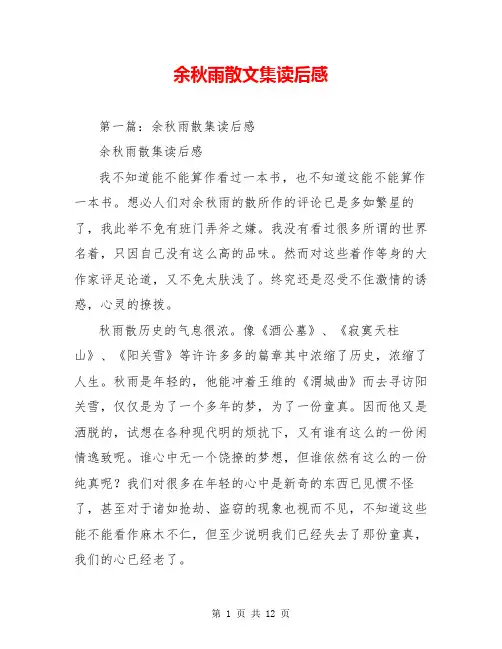 余秋雨散文集读后感

第一篇：余秋雨散集读后感

余秋雨散集读后感

我不知道能不能算作看过一本书，也不知道这能不能算作一本书。想必人们对余秋雨的散所作的评论已是多如繁星的了，我此举不免有班门弄斧之嫌。我没有看过很多所谓的世界名着，只因自己没有这么高的品味。然而对这些着作等身的大作家评足论道，又不免太肤浅了。终究还是忍受不住激情的诱惑，心灵的撩拨。

秋雨散历史的气息很浓。像《酒公墓》、《寂寞天柱山》、《阳关雪》等许许多多的篇章其中浓缩了历史，浓缩了人生。秋雨是年轻的，他能冲着王维的《渭城曲》而去寻访阳关雪，仅仅是为了一个多年的梦，为了一份童真。因而他又是洒脱的，试想在各种现代明的烦扰下，又有谁有这么的一份闲情逸致呢。谁心中无一个饶撩的梦想，但谁依然有这么的一份纯真呢？我们对很多在年轻的心中是新奇的东西已见惯不怪了，甚至对于诸如抢劫、盗窃的现象也视而不见，不知道这些能不能看作麻木不仁，但至少说明我们已经失去了那份童真，我们的心已经老了。

第 1 页 共 12 页